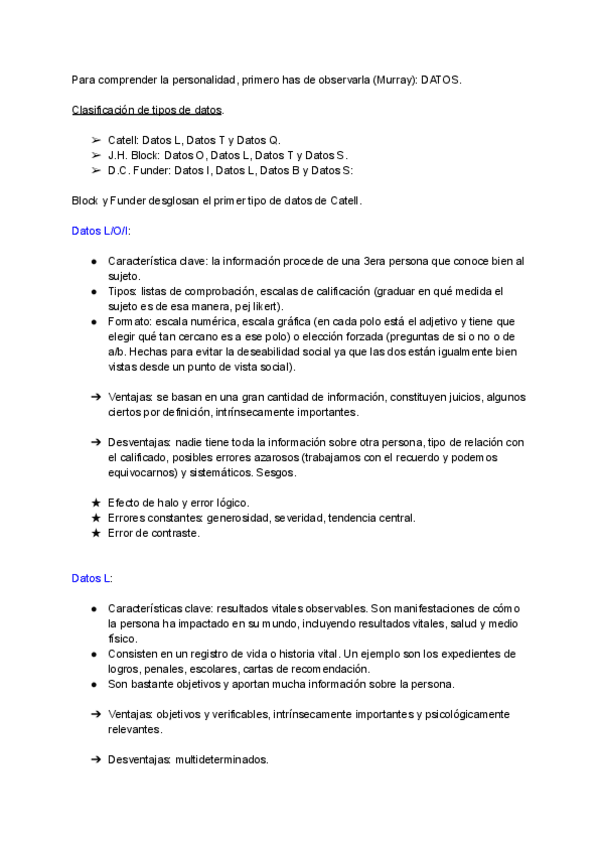 Para comprender la personalidad, primero has de observarla (Murray): DATOS.

Clasificación de tipos de datos.

➢ Catell: Datos L, Datos T y Datos Q.
➢ J.H. Block: Datos O, Datos L, Datos T y Datos S.
➢ D.C. Funder: Datos I, Datos L, Datos B y Datos S:

Block y Funder desglosan el primer tipo de datos de Catell.

Datos L/O/I:

● Característica clave: la información procede de una 3era persona que conoce bien al sujeto.
● Tipos: listas de comprobación, escalas de calificación (graduar en qué medida el sujeto es de esa manera, pej likert).
● Formato: escala numérica, escala gráfica (en cada polo está el adjetivo y tiene que elegir qué tan cercano es a ese polo) o elección forzada (preguntas de si o no o de a/b. Hechas para evitar la deseabilidad social ya que las dos están igualmente bien vistas desde un punto de vista social).

➔ Ventajas: se basan en una gran cantidad de información, constituyen juicios, algunos ciertos por definición, intrínsecamente importantes.

➔ Desventajas: nadie tiene toda la información sobre otra persona, tipo de relación con el calificado, posibles errores azarosos (trabajamos con el recuerdo y podemos equivocarnos) y sistemáticos. Sesgos.

★ Efecto de halo y error lógico.
★ Errores constantes: generosidad, severidad, tendencia central.
★ Error de contraste.

Datos L:

● Características clave: resultados vitales observables. Son manifestaciones de cómo la persona ha impactado en su mundo, incluyendo resultados vitales, salud y medio físico.
● Consisten en un registro de vida o historia vital. Un ejemplo son los expedientes de logros, penales, escolares, cartas de recomendación.
● Son bastante objetivos y aportan mucha información sobre la persona.

➔ Ventajas: objetivos y verificables, intrínsecamente importantes y psicológicamente relevantes.

➔ Desventajas: multideterminados.